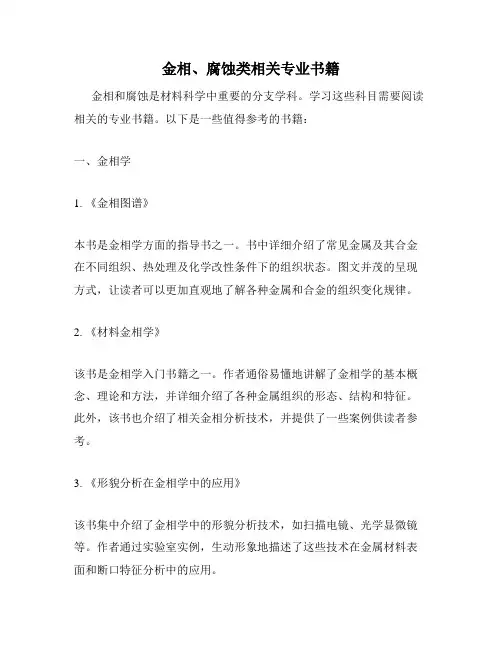 金相、腐蚀类相关专业书籍

金相和腐蚀是材料科学中重要的分支学科。学习这些科目需要阅读相关的专业书籍。以下是一些值得参考的书籍：

一、金相学

1.《金相图谱》

本书是金相学方面的指导书之一。书中详细介绍了常见金属及其合金在不同组织、热处理及化学改性条件下的组织状态。图文并茂的呈现方式，让读者可以更加直观地了解各种金属和合金的组织变化规律。

2.《材料金相学》

该书是金相学入门书籍之一。作者通俗易懂地讲解了金相学的基本概念、理论和方法，并详细介绍了各种金属组织的形态、结构和特征。此外，该书也介绍了相关金相分析技术，并提供了一些案例供读者参考。

3.《形貌分析在金相学中的应用》

该书集中介绍了金相学中的形貌分析技术，如扫描电镜、光学显微镜等。作者通过实验室实例，生动形象地描述了这些技术在金属材料表面和断口特征分析中的应用。